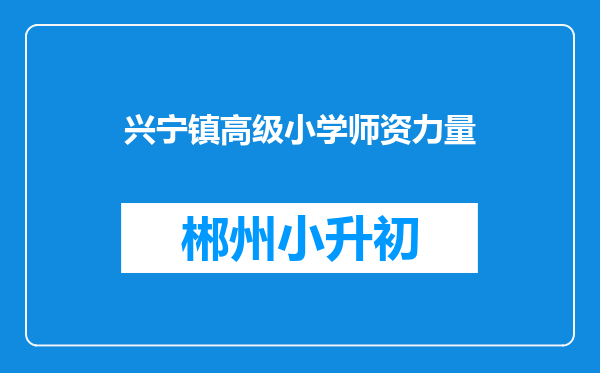 兴宁镇高级小学师资力量

郴州小升初